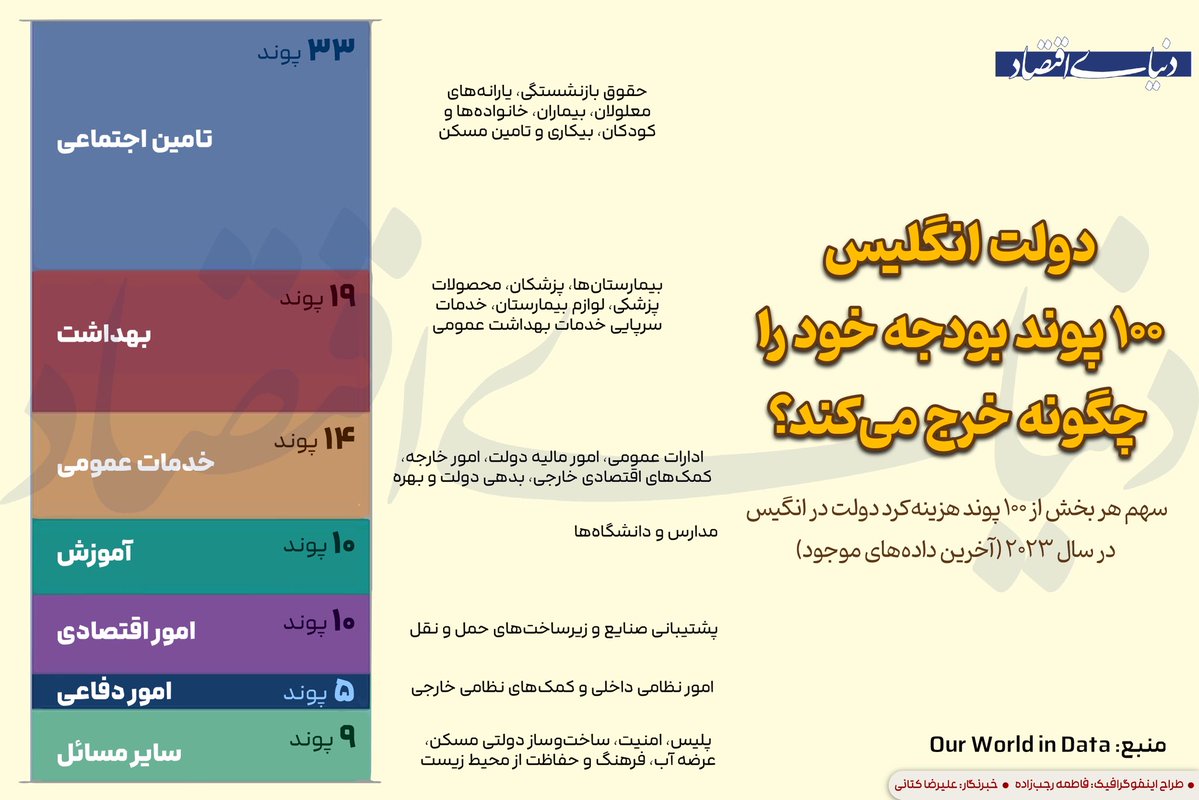 دنیای اقتصاد

دولت انگلیس ۱۰۰ پوند بودجه خود را چگونه خرج می‌کند؟

سهم هر بخش از ۱۰۰ پوند هزینه‌کرد دولت در انگیس در سال ۲۰۲۳ (آخرین داده‌های موجود)

۳۳ پوند
تامین اجتماعی
حقوق بازنشستگی، یارانه‌های معلولان، بیماران، خانواده‌ها و کودکان، بیکاری و تامین مسکن

۱۹ پوند
بهداشت
بیمارستان‌ها، پزشکان، محصولات پزشکی، لوازم بیمارستان، خدمات سرپایی خدمات بهداشت عمومی

۱۴ پوند
خدمات عمومی
ادارات عمومی، امور مالیه دولت، امور خارجه، کمک‌های اقتصادی خارجی، بدهی دولت و بهره

۱۰ پوند
آموزش
مدارس و دانشگاه‌ها

۱۰ پوند
امور اقتصادی
پشتیبانی صنایع و زیرساخت‌های حمل و نقل

۵ پوند
امور دفاعی
امور نظامی داخلی و کمک‌های نظامی خارجی

۹ پوند
سایر مسائل
پلیس، امنیت، ساخت‌وساز دولتی مسکن، عرضه آب، فرهنگ و حفاظت از محیط زیست

منبع: Our World in Data

● طراح اینفوگرافیک: فاطمه رجب‌زاده ● خبرنگار: علیرضا کتانی